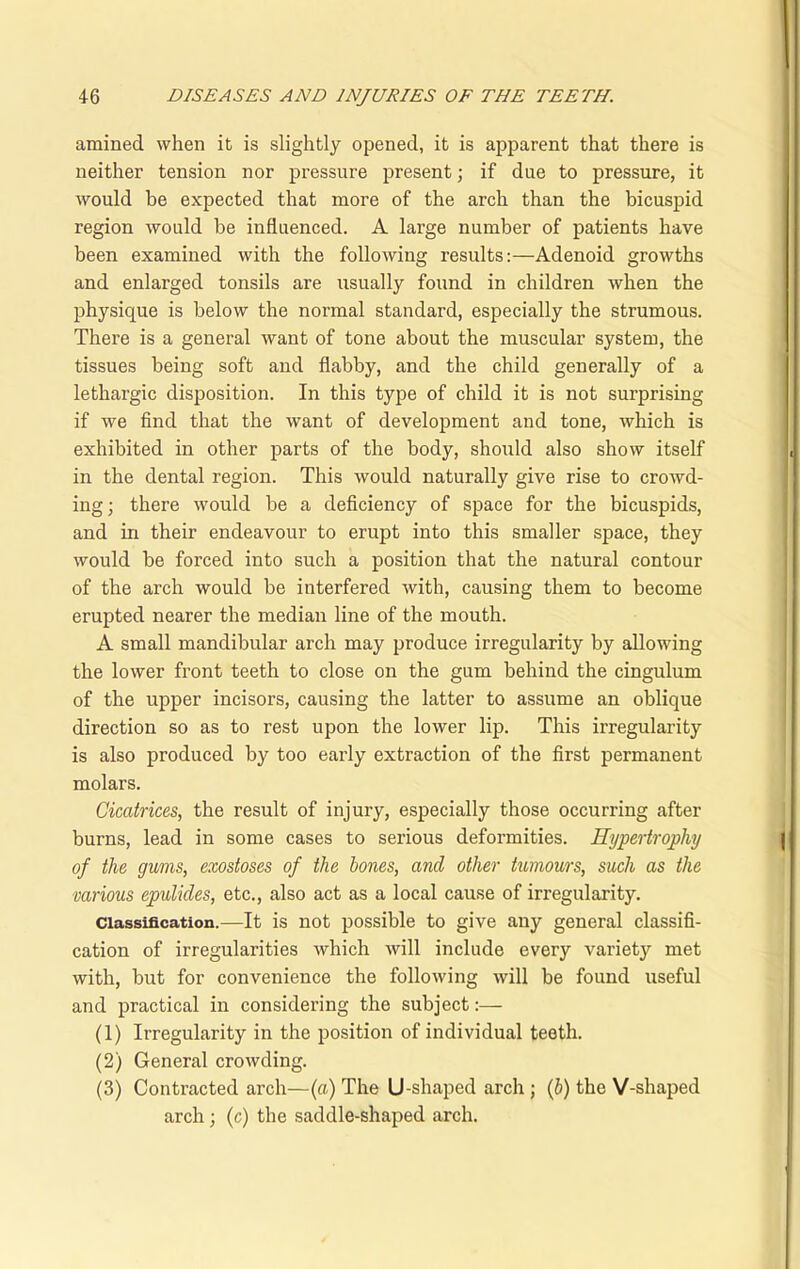 46 DISEASES AND INJURIES OF THE TEETH.

amined when it is slightly opened, it is apparent that there is neither tension nor pressure present; if due to pressure, it would be expected that more of the arch than the bicuspid region would be influenced. A large number of patients have been examined with the following results:—Adenoid growths and enlarged tonsils are usually found in children when the physique is below the normal standard, especially the strumous. There is a general want of tone about the muscular system, the tissues being soft and flabby, and the child generally of a lethargic disposition. In this type of child it is not surprising if we find that the want of development and tone, which is exhibited in other parts of the body, should also show itself in the dental region. This would naturally give rise to crowding; there would be a deficiency of space for the bicuspids, and in their endeavour to erupt into this smaller space, they would be forced into such a position that the natural contour of the arch would be interfered with, causing them to become erupted nearer the median line of the mouth.

A small mandibular arch may produce irregularity by allowing the lower front teeth to close on the gum behind the cingulum of the upper incisors, causing the latter to assume an oblique direction so as to rest upon the lower lip. This irregularity is also produced by too early extraction of the first permanent molars.

Cicatrices, the result of injury, especially those occurring after burns, lead in some cases to serious deformities. Hypertrophy of the gums, exostoses of the bones, and other tumours, such as the various epulides, etc., also act as a local cause of irregularity.

Classification.—It is not possible to give any general classification of irregularities which will include every variety met with, but for convenience the following will be found useful and practical in considering the subject:—

(1) Irregularity in the position of individual teeth.

(2) General crowding.

(3) Contracted arch—(a) The U-shaped arch; (b) the V-shaped arch; (c) the saddle-shaped arch.